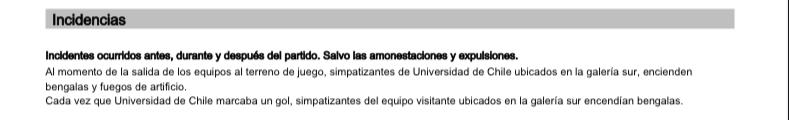 Incidencias

Incidentes ocurridos antes, durante y después del partido. Salvo las amonestaciones y expulsiones.
Al momento de la salida de los equipos al terreno de juego, simpatizantes de Universidad de Chile ubicados en la galería sur, encienden bengalas y fuegos de artificio.
Cada vez que Universidad de Chile marcaba un gol, simpatizantes del equipo visitante ubicados en la galería sur encendían bengalas.